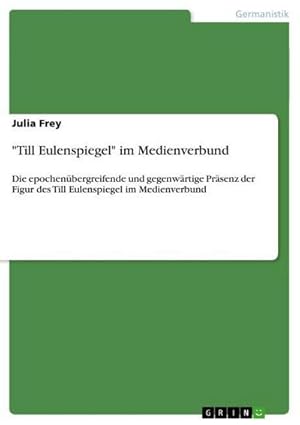 Germanistik

Julia Frey

"Till Eulenspiegel" im Medienverbund

Die epochenübergreifende und gegenwärtige Präsenz der Figur des Till Eulenspiegel im Medienverbund

GRIN